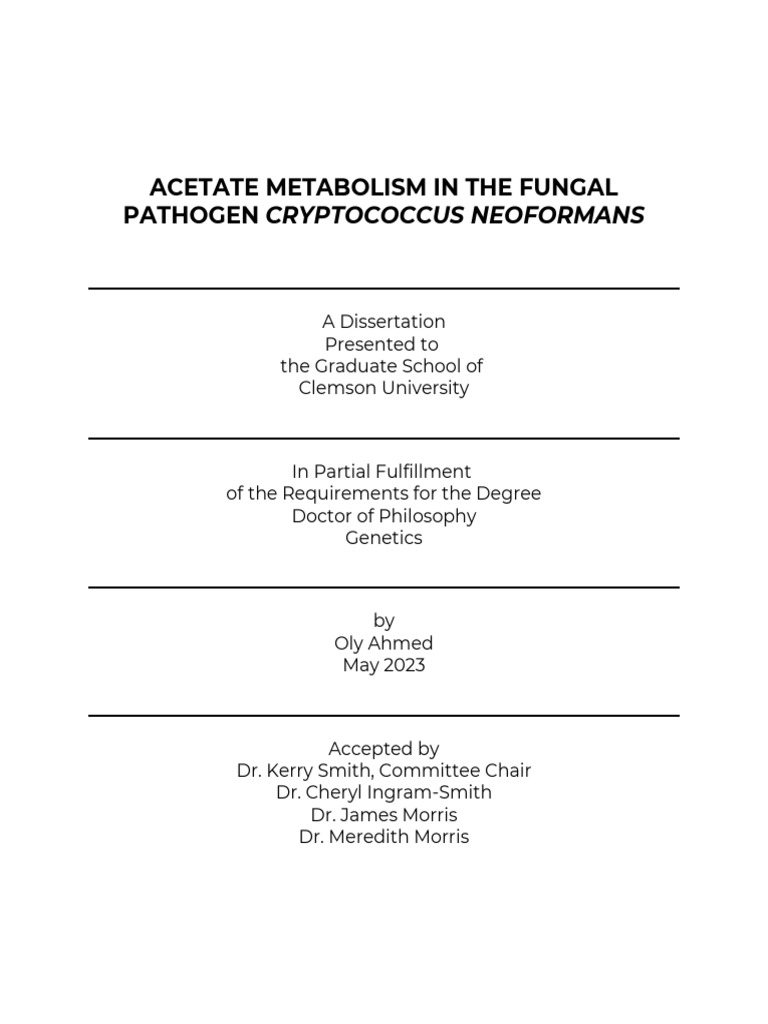 ACETATE METABOLISM IN THE FUNGAL PATHOGEN CRYPTOCOCCUS NEOFORMANS

A Dissertation
Presented to
the Graduate School of
Clemson University

In Partial Fulfillment
of the Requirements for the Degree
Doctor of Philosophy
Genetics

by
Oly Ahmed
May 2023

Accepted by
Dr. Kerry Smith, Committee Chair
Dr. Cheryl Ingram-Smith
Dr. James Morris
Dr. Meredith Morris